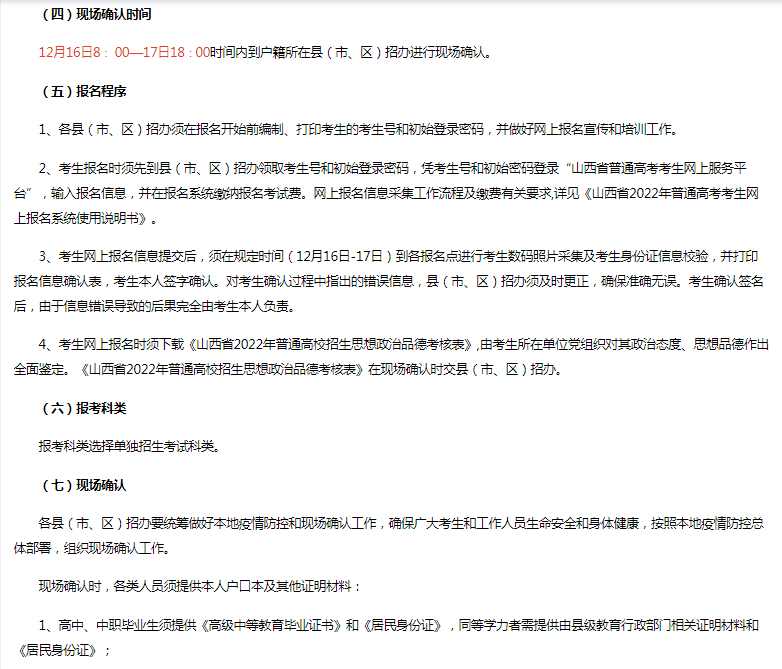 （四）现场确认时间

12月16日8：00—17日18：00时间内到户籍所在县（市、区）招办进行现场确认。

（五）报名程序

1、各县（市、区）招办须在报名开始前编制、打印考生的考生号和初始登录密码，并做好网上报名宣传和培训工作。

2、考生报名时须先到县（市、区）招办领取考生号和初始登录密码，凭考生号和初始密码登录“山西省普通高考考生网上服务平台”，输入报名信息，并在报名系统缴纳报名考试费。网上报名信息采集工作流程及缴费有关要求,详见《山西省2022年普通高考考生网上报名系统使用说明书》。

3、考生网上报名信息提交后，须在规定时间（12月16日-17日）到各报名点进行考生数码照片采集及考生身份证信息校验，并打印报名信息确认表，考生本人签字确认。对考生确认过程中指出的错误信息，县（市、区）招办须及时更正，确保准确无误。考生确认签名后，由于信息错误导致的后果完全由考生本人负责。

4、考生网上报名时须下载《山西省2022年普通高校招生思想政治品德考核表》,由考生所在单位党组织对其政治态度、思想品德作出全面鉴定。《山西省2022年普通高校招生思想政治品德考核表》在现场确认时交县（市、区）招办。

（六）报考科类

报考科类选择单独招生考试科类。

（七）现场确认

各县（市、区）招办要统筹做好本地疫情防控和现场确认工作，确保广大考生和工作人员生命安全和身体健康，按照本地疫情防控总体部署，组织现场确认工作。

现场确认时，各类人员须提供本人户口本及其他证明材料：

1、高中、中职毕业生须提供《高级中等教育毕业证书》和《居民身份证》，同等学力者需提供由县级教育行政部门相关证明材料和《居民身份证》；